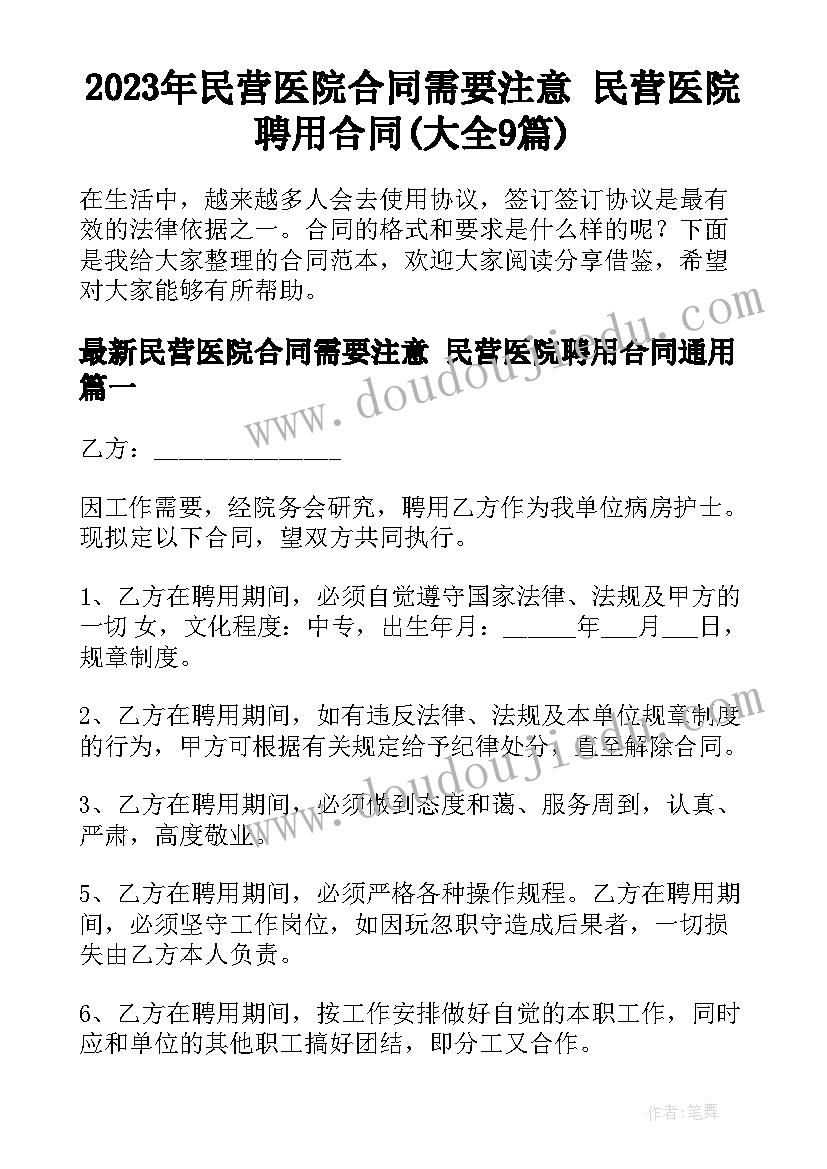 2023年民营医院合同需要注意 民营医院聘用合同(大全9篇)

在生活中，越来越多人会去使用协议，签订签订协议是最有效的法律依据之一。合同的格式和要求是什么样的呢？下面是我给大家整理的合同范本，欢迎大家阅读分享借鉴，希望对大家能够有所帮助。

最新民营医院合同需要注意 民营医院聘用合同通用篇一

乙方：______________

因工作需要，经院务会研究，聘用乙方作为我单位病房护士。现拟定以下合同，望双方共同执行。

1、乙方在聘用期间，必须自觉遵守国家法律、法规及甲方的一切 女，文化程度：中专，出生年月：______年___月___日，规章制度。

2、乙方在聘用期间，如有违反法律、法规及本单位规章制度的行为，甲方可根据有关规定给予纪律处分，直至解除合同。

3、乙方在聘用期间，必须做到态度和蔼、服务周到，认真、严肃，高度敬业。

5、乙方在聘用期间，必须严格各种操作规程。乙方在聘用期间，必须坚守工作岗位，如因玩忽职守造成后果者，一切损失由乙方本人负责。

6、乙方在聘用期间，按工作安排做好自觉的本职工作，同时应和单位的其他职工搞好团结，即分工又合作。

www.doudoujiedu.com

www.doudoujiedu.com

作者：笔舞